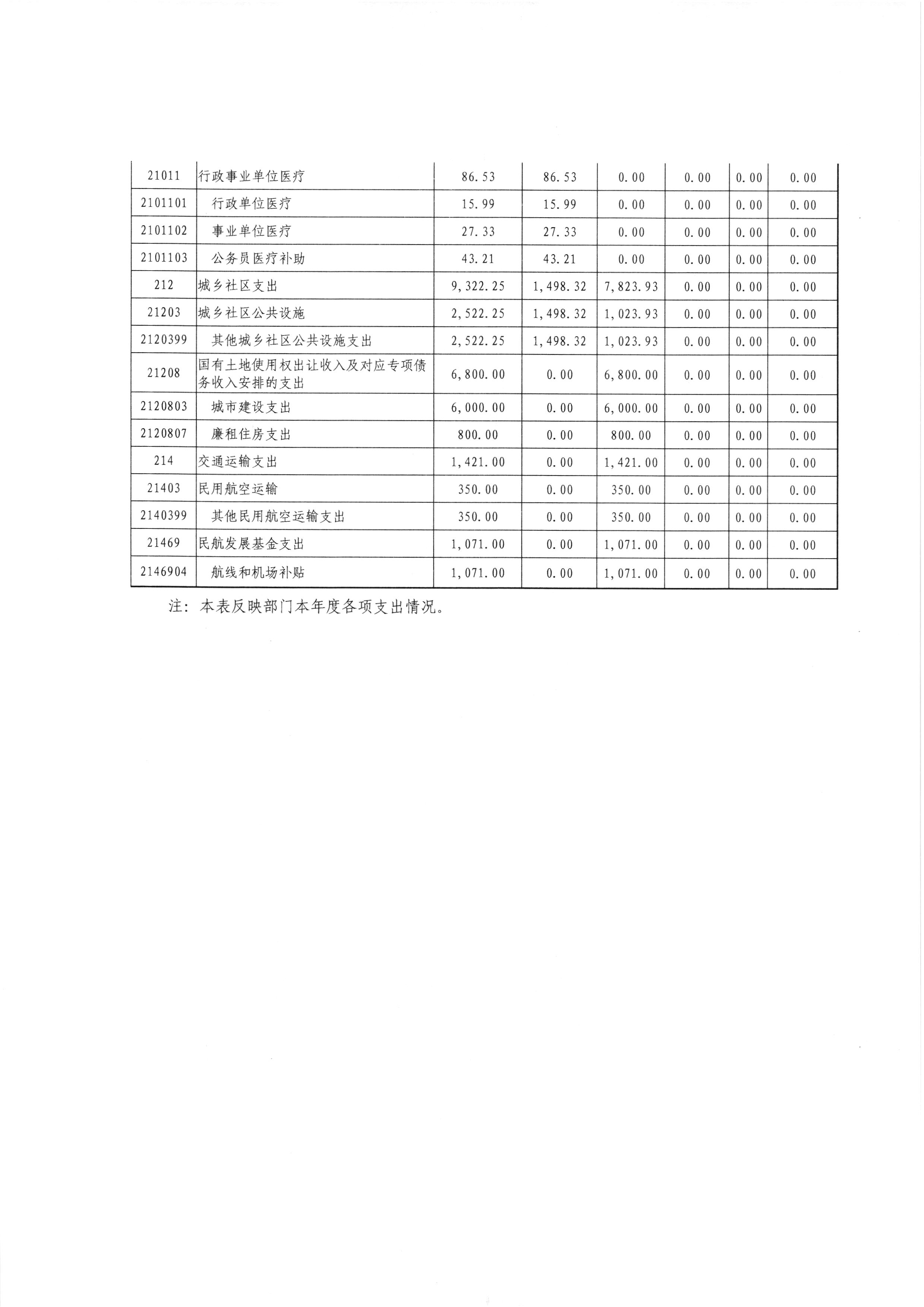 | 21011 | 行政事业单位医疗 | 86.53 | 86.53 | 0.00 | 0.00 | 0.00 | 0.00 |
|---|---|---|---|---|---|---|---|
| 2101101 | 行政单位医疗 | 15.99 | 15.99 | 0.00 | 0.00 | 0.00 | 0.00 |
| 2101102 | 事业单位医疗 | 27.33 | 27.33 | 0.00 | 0.00 | 0.00 | 0.00 |
| 2101103 | 公务员医疗补助 | 43.21 | 43.21 | 0.00 | 0.00 | 0.00 | 0.00 |
| 212 | 城乡社区支出 | 9,322.25 | 1,498.32 | 7,823.93 | 0.00 | 0.00 | 0.00 |
| 21203 | 城乡社区公共设施 | 2,522.25 | 1,498.32 | 1,023.93 | 0.00 | 0.00 | 0.00 |
| 2120399 | 其他城乡社区公共设施支出 | 2,522.25 | 1,498.32 | 1,023.93 | 0.00 | 0.00 | 0.00 |
| 21208 | 国有土地使用权出让收入及对应专项债务收入安排的支出 | 6,800.00 | 0.00 | 6,800.00 | 0.00 | 0.00 | 0.00 |
| 2120803 | 城市建设支出 | 6,000.00 | 0.00 | 6,000.00 | 0.00 | 0.00 | 0.00 |
| 2120807 | 廉租住房支出 | 800.00 | 0.00 | 800.00 | 0.00 | 0.00 | 0.00 |
| 214 | 交通运输支出 | 1,421.00 | 0.00 | 1,421.00 | 0.00 | 0.00 | 0.00 |
| 21403 | 民用航空运输 | 350.00 | 0.00 | 350.00 | 0.00 | 0.00 | 0.00 |
| 2140399 | 其他民用航空运输支出 | 350.00 | 0.00 | 350.00 | 0.00 | 0.00 | 0.00 |
| 21469 | 民航发展基金支出 | 1,071.00 | 0.00 | 1,071.00 | 0.00 | 0.00 | 0.00 |
| 2146904 | 航线和机场补贴 | 1,071.00 | 0.00 | 1,071.00 | 0.00 | 0.00 | 0.00 |

注：本表反映部门本年度各项支出情况。